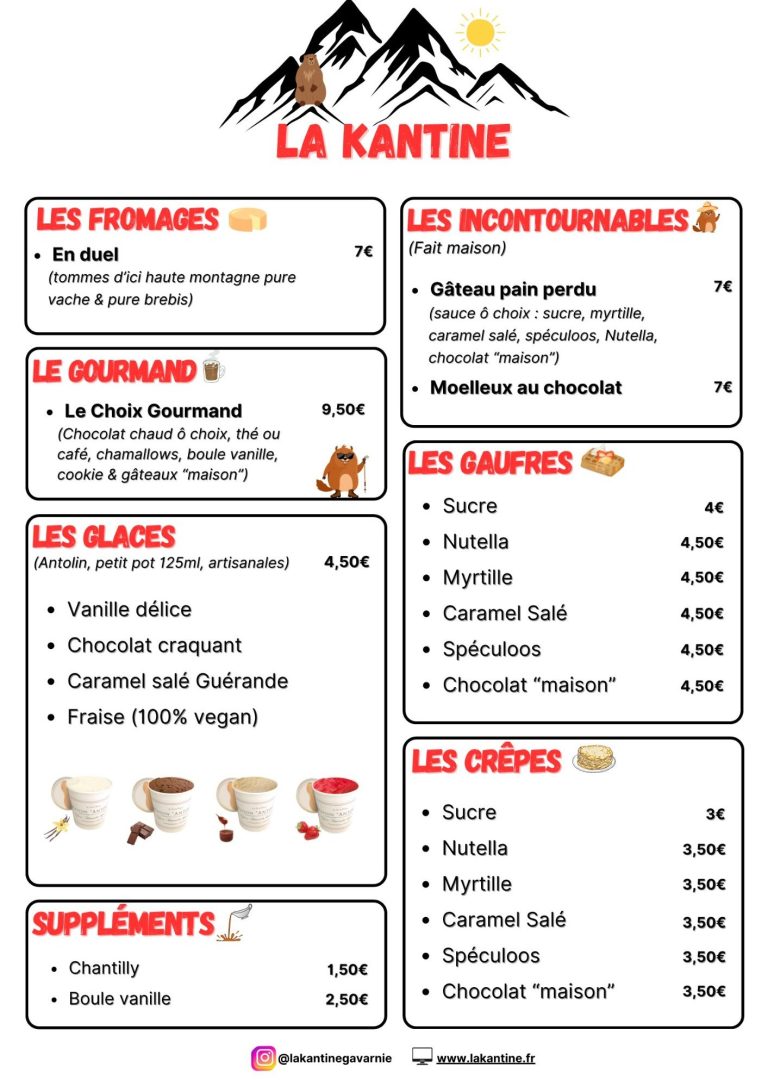 LA KANTINE

LES FROMAGES

- En duel 7€
(tommes d'ici haute montagne pure vache & pure brebis)

LE GOURMAND

- Le Choix Gourmand 9,50€
(Chocolat chaud ô choix, thé ou café, chamallows, boule vanille, cookie & gâteaux "maison")

LES GLACES

(Antolin, petit pot 125ml, artisanales) 4,50€

- Vanille délice
- Chocolat craquant
- Caramel salé Guérande
- Fraise (100% vegan)

SUPPLÉMENTS

- Chantilly 1,50€
- Boule vanille 2,50€

LES INCONTOURNABLES

(Fait maison)

- Gâteau pain perdu 7€
(sauce ô choix : sucre, myrtille, caramel salé, spéculoos, Nutella, chocolat "maison")
- Moelleux au chocolat 7€

LES GAUFRES

- Sucre 4€
- Nutella 4,50€
- Myrtille 4,50€
- Caramel Salé 4,50€
- Spéculoos 4,50€
- Chocolat "maison" 4,50€

LES CRÊPES

- Sucre 3€
- Nutella 3,50€
- Myrtille 3,50€
- Caramel Salé 3,50€
- Spéculoos 3,50€
- Chocolat "maison" 3,50€

@lakantinegavarnie www.lakantine.fr